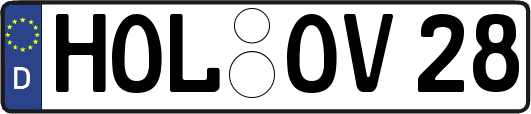 D HOL OV 28